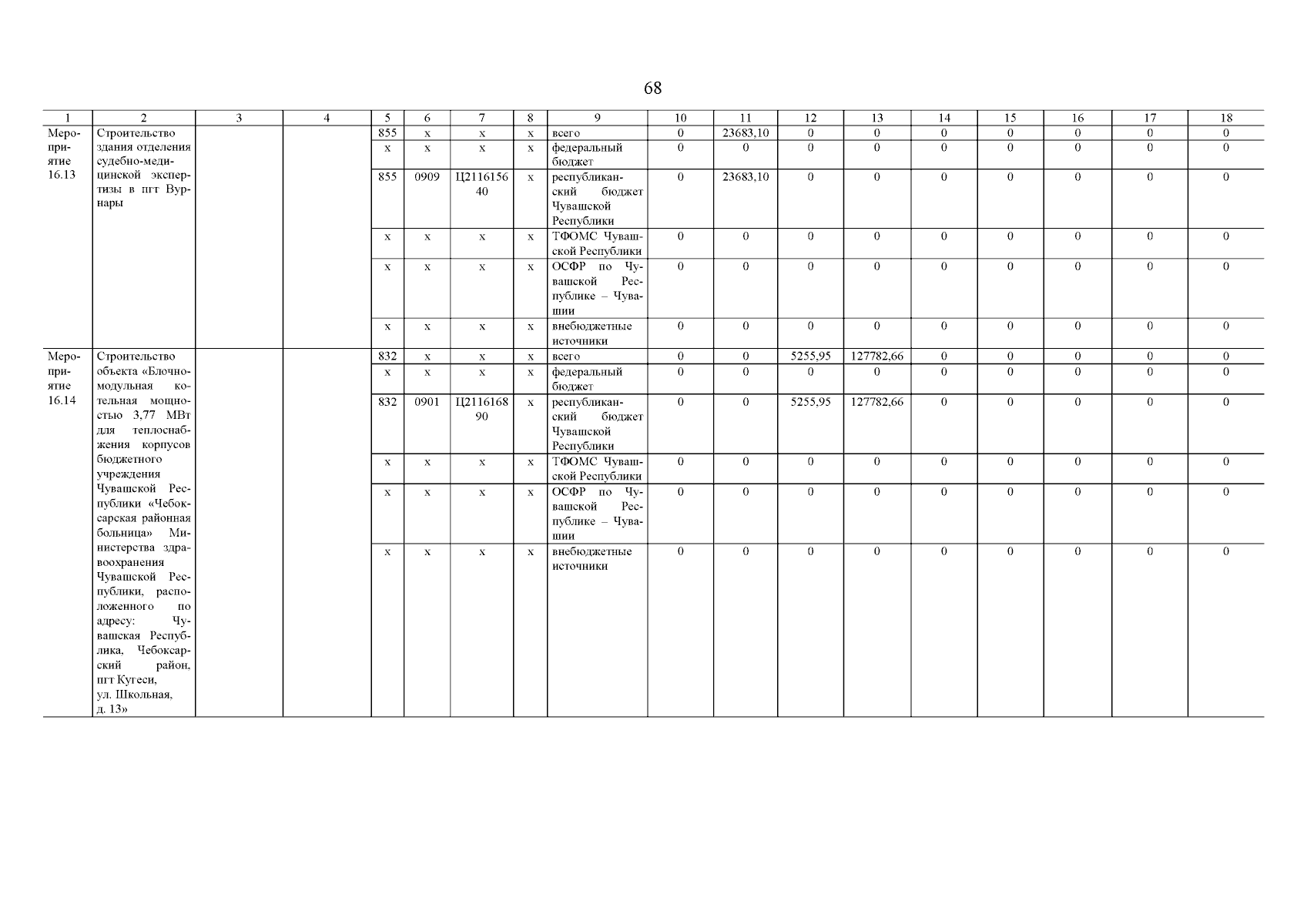 68

| 1 | 2 | 3 | 4 | 5 | 6 | 7 | 8 | 9 | 10 | 11 | 12 | 13 | 14 | 15 | 16 | 17 | 18 |
|---|---|---|---|---|---|---|---|---|---|---|---|---|---|---|---|---|---|
| Мероприятие 16.13 | Строительство здания отделения судебно-медицинской экспертизы в пгт Вурнары | | | 855 | х | х | х | всего | 0 | 23683,10 | 0 | 0 | 0 | 0 | 0 | 0 | 0 |
| | | | | х | х | х | х | федеральный бюджет | 0 | 0 | 0 | 0 | 0 | 0 | 0 | 0 | 0 |
| | | | | 855 | 0909 | Ц211615640 | х | республиканский бюджет Чувашской Республики | 0 | 23683,10 | 0 | 0 | 0 | 0 | 0 | 0 | 0 |
| | | | | х | х | х | х | ТФОМС Чувашской Республики | 0 | 0 | 0 | 0 | 0 | 0 | 0 | 0 | 0 |
| | | | | х | х | х | х | ОСФР по Чувашской Республике – Чувашии | 0 | 0 | 0 | 0 | 0 | 0 | 0 | 0 | 0 |
| | | | | х | х | х | х | внебюджетные источники | 0 | 0 | 0 | 0 | 0 | 0 | 0 | 0 | 0 |
| Мероприятие 16.14 | Строительство объекта «Блочно-модульная котельная мощностью 3,77 МВт для теплоснабжения корпусов бюджетного учреждения Чувашской Республики «Чебоксарская районная больница» Министерства здравоохранения Чувашской Республики, расположенного по адресу: Чувашская Республика, Чебоксарский район, пгт Кугеси, ул. Школьная, д. 13» | | | 832 | х | х | х | всего | 0 | 0 | 5255,95 | 127782,66 | 0 | 0 | 0 | 0 | 0 |
| | | | | х | х | х | х | федеральный бюджет | 0 | 0 | 0 | 0 | 0 | 0 | 0 | 0 | 0 |
| | | | | 832 | 0901 | Ц211616890 | х | республиканский бюджет Чувашской Республики | 0 | 0 | 5255,95 | 127782,66 | 0 | 0 | 0 | 0 | 0 |
| | | | | х | х | х | х | ТФОМС Чувашской Республики | 0 | 0 | 0 | 0 | 0 | 0 | 0 | 0 | 0 |
| | | | | х | х | х | х | ОСФР по Чувашской Республике – Чувашии | 0 | 0 | 0 | 0 | 0 | 0 | 0 | 0 | 0 |
| | | | | х | х | х | х | внебюджетные источники | 0 | 0 | 0 | 0 | 0 | 0 | 0 | 0 | 0 |